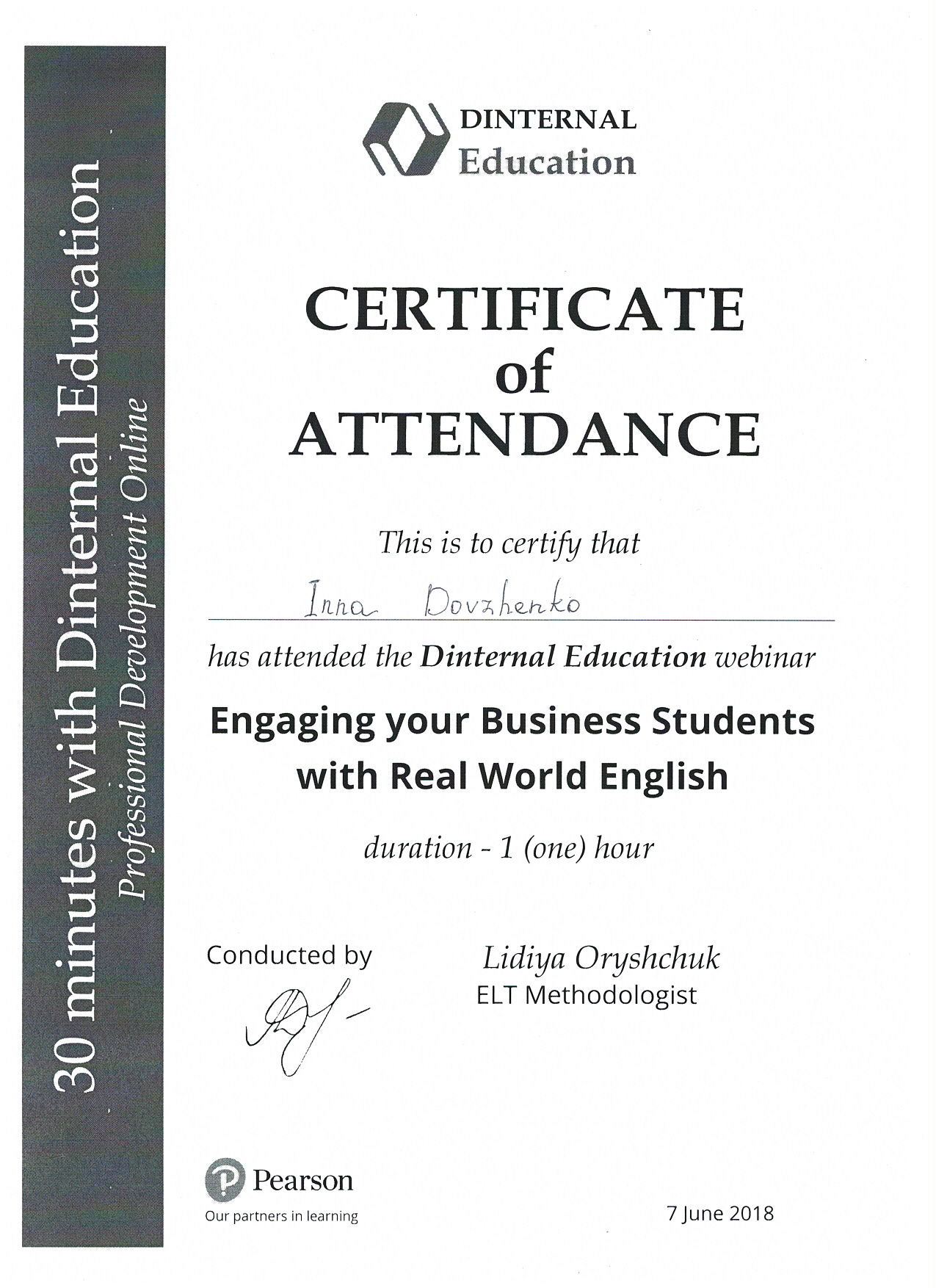 30 minutes with Dinternal Education
Professional Development Online

DINTERNAL
Education

CERTIFICATE
of
ATTENDANCE

This is to certify that

Inna Dovzhenko

has attended the Dinternal Education webinar

Engaging your Business Students with Real World English

duration - 1 (one) hour

Conducted by

Lidiya Oryshchuk
ELT Methodologist

Pearson
Our partners in learning

7 June 2018